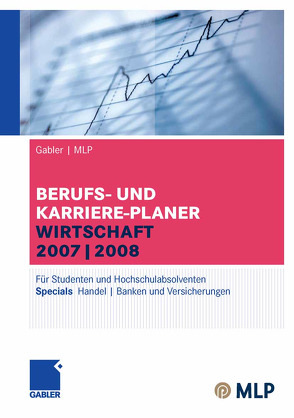 Gabler | MLP

BERUFS- UND KARRIERE-PLANER WIRTSCHAFT 2007 | 2008

Für Studenten und Hochschulabsolventen
Specials Handel | Banken und Versicherungen

GABLER

MLP